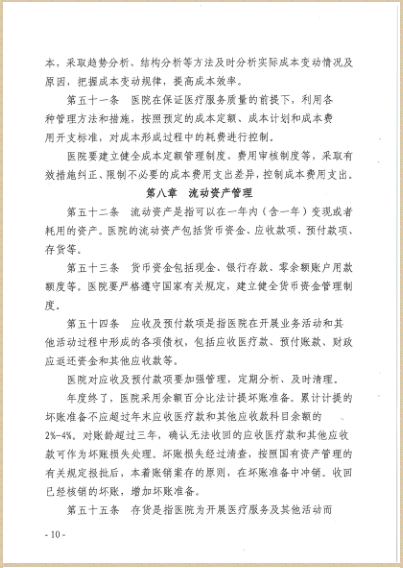 本，采取趋势分析、结构分析等方法及时分析实际成本变动情况及原因，把握成本变动规律，提高成本效率。

第五十一条　医院在保证医疗服务质量的前提下，利用各种管理方法和措施，按照预定的成本定额、成本计划和成本费用开支标准，对成本形成过程中的耗费进行控制。

医院要建立健全成本定额管理制度、费用审核制度等，采取有效措施纠正、限制不必要的成本费用支出差异，控制成本费用支出。

第八章　流动资产管理

第五十二条　流动资产是指可以在一年内（含一年）变现或者耗用的资产。医院的流动资产包括货币资金、应收款项、预付款项、存货等。

第五十三条　货币资金包括现金、银行存款、零余额账户用款额度等。医院要严格遵守国家有关规定，建立健全货币资金管理制度。

第五十四条　应收及预付款项是指医院在开展业务活动和其他活动过程中形成的各项债权，包括应收医疗款、预付账款、财政应返还资金和其他应收款等。

医院对应收及预付款项要加强管理，定期分析、及时清理。

年度终了，医院采用余额百分比法计提坏账准备。累计计提的坏账准备不应超过年末应收医疗款和其他应收款科目余额的2%-4%。对账龄超过三年，确认无法收回的应收医疗款和其他应收款可作为坏账损失处理。坏账损失经过清查，按照国有资产管理的有关规定报批后，本着账销案存的原则，在坏账准备中冲销。收回已经核销的坏账，增加坏账准备。

第五十五条　存货是指医院为开展医疗服务及其他活动而

- 10 -